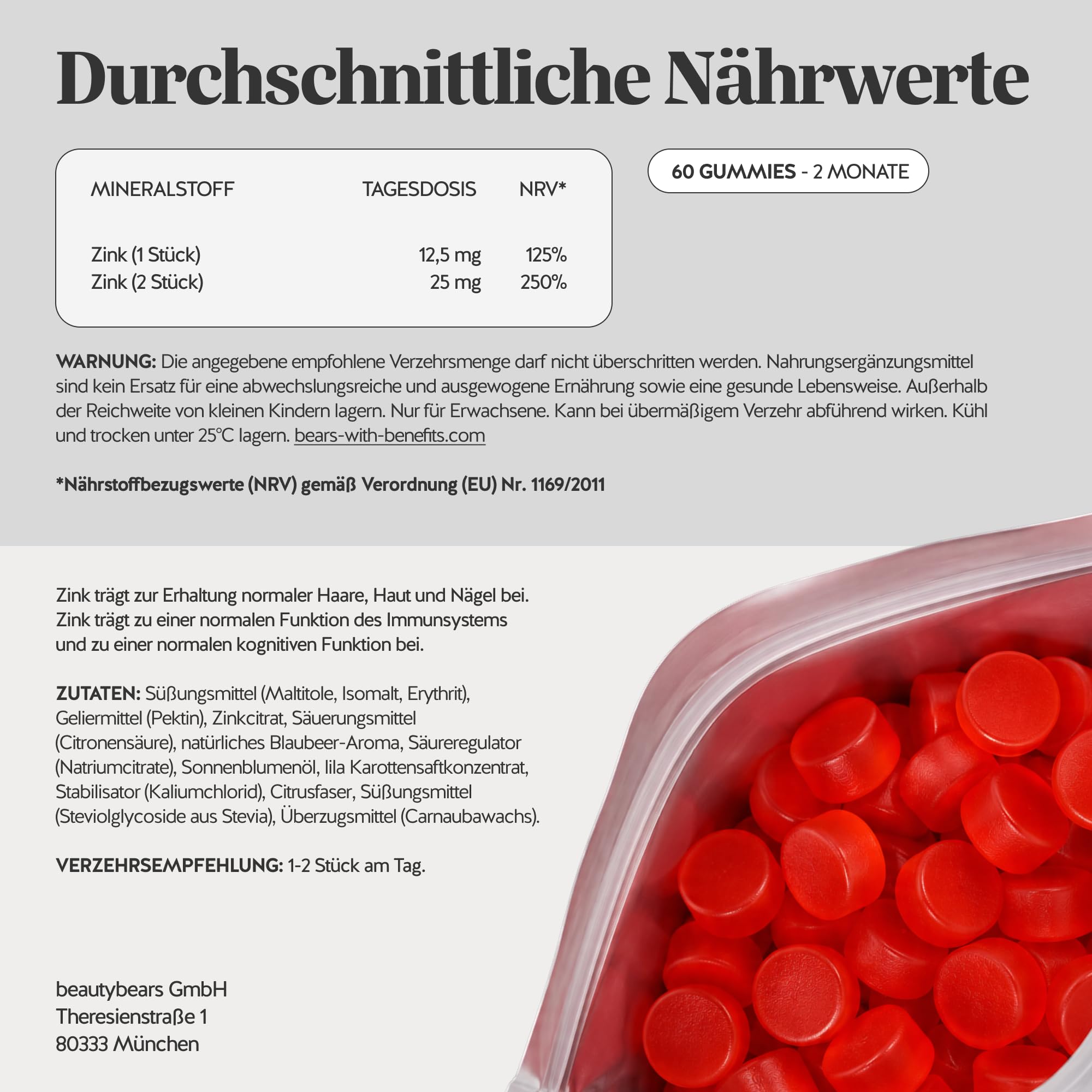 Durchschnittliche Nährwerte

| MINERALSTOFF | TAGESDOSIS | NRV* |
|---|---|---|
| Zink (1 Stück) | 12,5 mg | 125% |
| Zink (2 Stück) | 25 mg | 250% |

60 GUMMIES - 2 MONATE

WARNUNG: Die angegebene empfohlene Verzehrsmenge darf nicht überschritten werden. Nahrungsergänzungsmittel sind kein Ersatz für eine abwechslungsreiche und ausgewogene Ernährung sowie eine gesunde Lebensweise. Außerhalb der Reichweite von kleinen Kindern lagern. Nur für Erwachsene. Kann bei übermäßigem Verzehr abführend wirken. Kühl und trocken unter 25°C lagern. bears-with-benefits.com

*Nährstoffbezugswerte (NRV) gemäß Verordnung (EU) Nr. 1169/2011

Zink trägt zur Erhaltung normaler Haare, Haut und Nägel bei. Zink trägt zu einer normalen Funktion des Immunsystems und zu einer normalen kognitiven Funktion bei.

ZUTATEN: Süßungsmittel (Maltitole, Isomalt, Erythrit), Geliermittel (Pektin), Zinkcitrat, Säuerungsmittel (Citronensäure), natürliches Blaubeer-Aroma, Säureregulator (Natriumcitrate), Sonnenblumenöl, lila Karottensaftkonzentrat, Stabilisator (Kaliumchlorid), Citrusfaser, Süßungsmittel (Steviolglycoside aus Stevia), Überzugsmittel (Carnaubawachs).

VERZEHRSEMPFEHLUNG: 1-2 Stück am Tag.

beautybears GmbH
Theresienstraße 1
80333 München